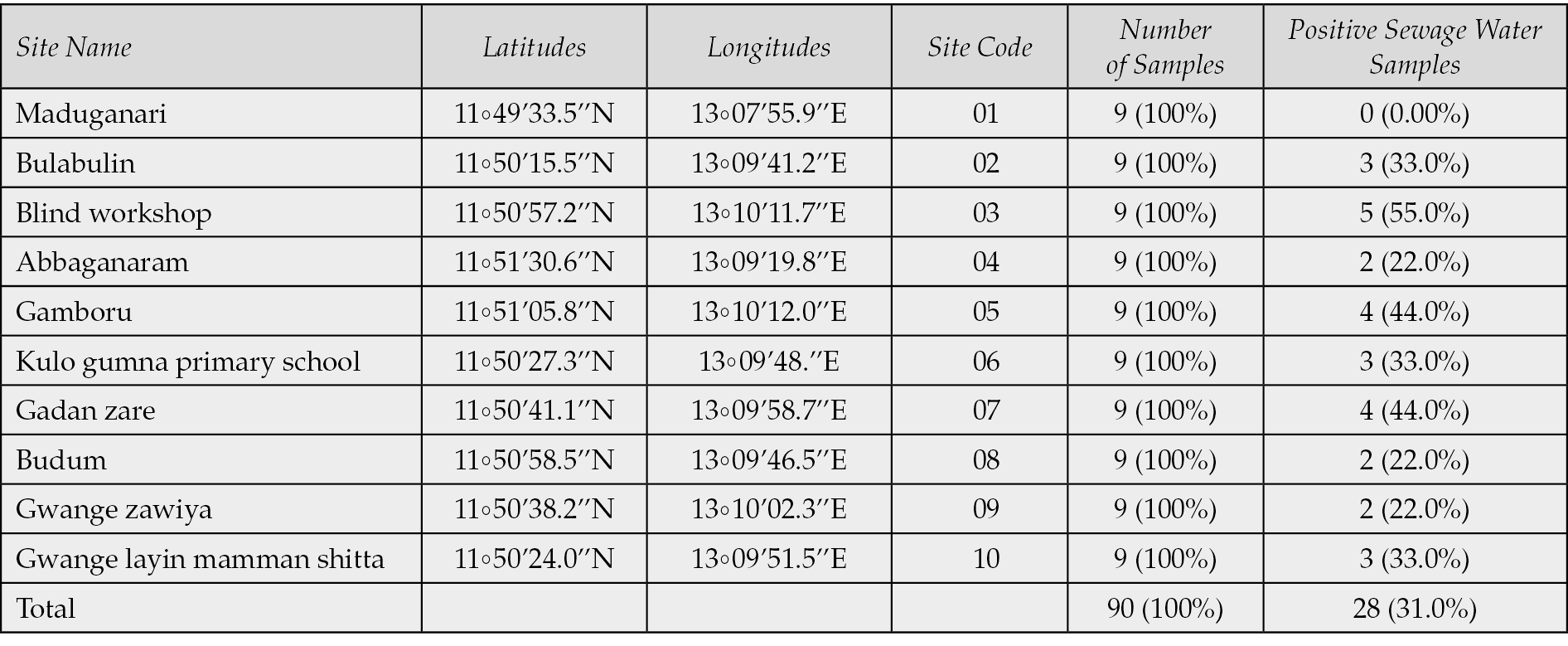 | Site Name | Latitudes | Longitudes | Site Code | Number of Samples | Positive Sewage Water Samples |
|---|---|---|---|---|---|
| Maduganari | 11◦49′33.5′′N | 13◦07′55.9′′E | 01 | 9 (100%) | 0 (0.00%) |
| Bulabulin | 11◦50′15.5′′N | 13◦09′41.2′′E | 02 | 9 (100%) | 3 (33.0%) |
| Blind workshop | 11◦50′57.2′′N | 13◦10′11.7′′E | 03 | 9 (100%) | 5 (55.0%) |
| Abbaganaram | 11◦51′30.6′′N | 13◦09′19.8′′E | 04 | 9 (100%) | 2 (22.0%) |
| Gamboru | 11◦51′05.8′′N | 13◦10′12.0′′E | 05 | 9 (100%) | 4 (44.0%) |
| Kulo gumna primary school | 11◦50′27.3′′N | 13◦09′48.′′E | 06 | 9 (100%) | 3 (33.0%) |
| Gadan zare | 11◦50′41.1′′N | 13◦09′58.7′′E | 07 | 9 (100%) | 4 (44.0%) |
| Budum | 11◦50′58.5′′N | 13◦09′46.5′′E | 08 | 9 (100%) | 2 (22.0%) |
| Gwange zawiya | 11◦50′38.2′′N | 13◦10′02.3′′E | 09 | 9 (100%) | 2 (22.0%) |
| Gwange layin mamman shitta | 11◦50′24.0′′N | 13◦09′51.5′′E | 10 | 9 (100%) | 3 (33.0%) |
| Total | | | | 90 (100%) | 28 (31.0%) |